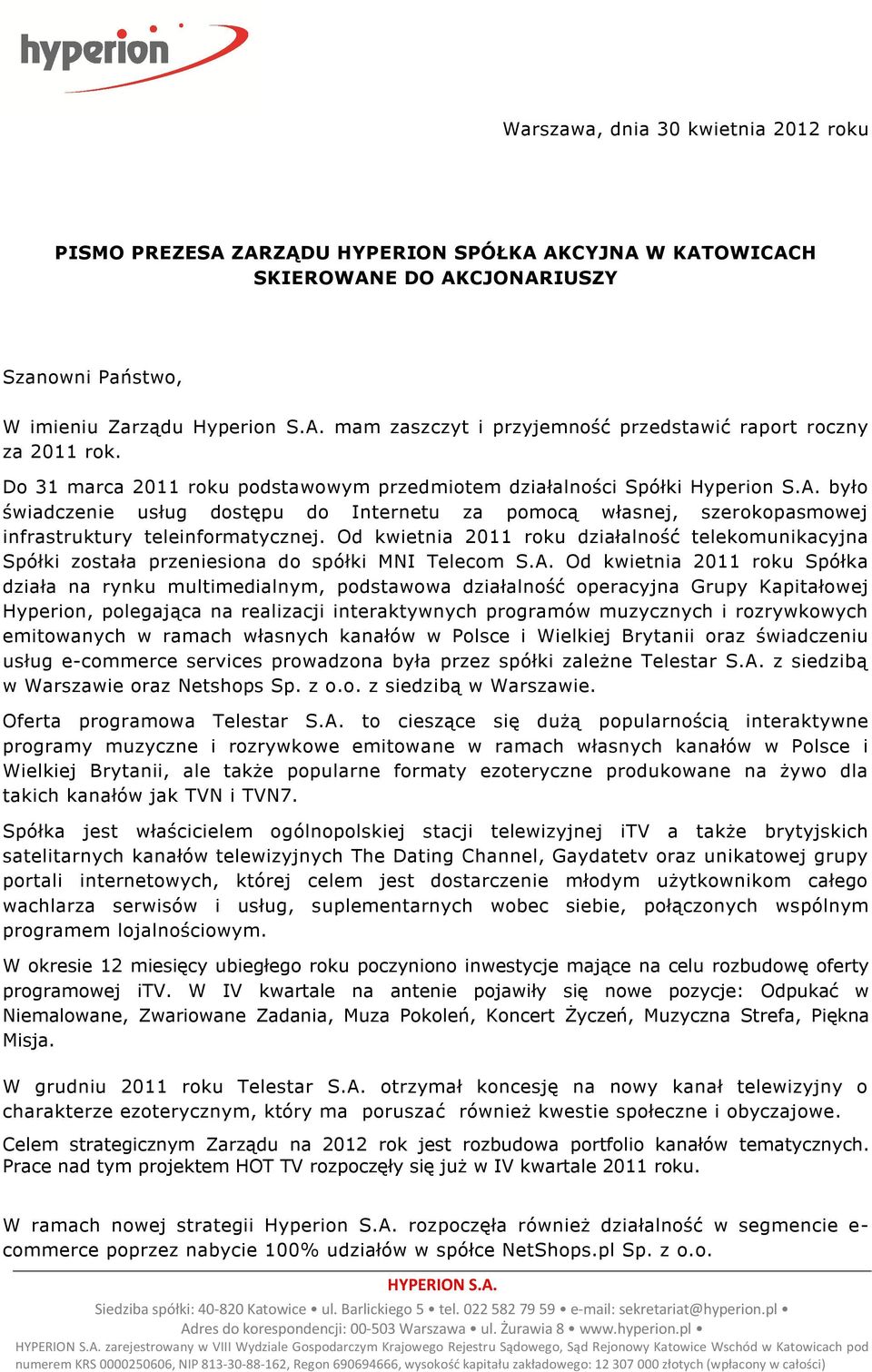 hyperion

Warszawa, dnia 30 kwietnia 2012 roku

PISMO PREZESA ZARZĄDU HYPERION SPÓŁKA AKCYJNA W KATOWICACH SKIEROWANE DO AKCJONARIUSZY

Szanowni Państwo,

W imieniu Zarządu Hyperion S.A. mam zaszczyt i przyjemność przedstawić raport roczny za 2011 rok.

Do 31 marca 2011 roku podstawowym przedmiotem działalności Spółki Hyperion S.A. było świadczenie usług dostępu do Internetu za pomocą własnej, szerokopasmowej infrastruktury teleinformatycznej. Od kwietnia 2011 roku działalność telekomunikacyjna Spółki została przeniesiona do spółki MNI Telecom S.A. Od kwietnia 2011 roku Spółka działa na rynku multimedialnym, podstawowa działalność operacyjna Grupy Kapitałowej Hyperion, polegająca na realizacji interaktywnych programów muzycznych i rozrywkowych emitowanych w ramach własnych kanałów w Polsce i Wielkiej Brytanii oraz świadczeniu usług e-commerce services prowadzona była przez spółki zależne Telestar S.A. z siedzibą w Warszawie oraz Netshops Sp. z o.o. z siedzibą w Warszawie.

Oferta programowa Telestar S.A. to cieszące się dużą popularnością interaktywne programy muzyczne i rozrywkowe emitowane w ramach własnych kanałów w Polsce i Wielkiej Brytanii, ale także popularne formaty ezoteryczne produkowane na żywo dla takich kanałów jak TVN i TVN7.

Spółka jest właścicielem ogólnopolskiej stacji telewizyjnej iTV a także brytyjskich satelitarnych kanałów telewizyjnych The Dating Channel, Gaydatetv oraz unikatowej grupy portali internetowych, której celem jest dostarczenie młodym użytkownikom całego wachlarza serwisów i usług, suplementarnych wobec siebie, połączonych wspólnym programem lojalnościowym.

W okresie 12 miesięcy ubiegłego roku poczyniono inwestycje mające na celu rozbudowę oferty programowej iTV. W IV kwartale na antenie pojawiły się nowe pozycje: Odpukać w Niemalowane, Zwariowane Zadania, Muza Pokoleń, Koncert Życzeń, Muzyczna Strefa, Piękna Misja.

W grudniu 2011 roku Telestar S.A. otrzymał koncesję na nowy kanał telewizyjny o charakterze ezoterycznym, który ma poruszać również kwestie społeczne i obyczajowe.

Celem strategicznym Zarządu na 2012 rok jest rozbudowa portfolio kanałów tematycznych. Prace nad tym projektem HOT TV rozpoczęły się już w IV kwartale 2011 roku.

W ramach nowej strategii Hyperion S.A. rozpoczęła również działalność w segmencie e-commerce poprzez nabycie 100% udziałów w spółce NetShops.pl Sp. z o.o.

HYPERION S.A.
Siedziba spółki: 40-820 Katowice • ul. Barlickiego 5 • tel. 022 582 79 59 • e-mail: sekretariat@hyperion.pl •
Adres do korespondencji: 00-503 Warszawa • ul. Żurawia 8 • www.hyperion.pl •
HYPERION S.A. zarejestrowany w VIII Wydziale Gospodarczym Krajowego Rejestru Sądowego, Sąd Rejonowy Katowice Wschód w Katowicach pod numerem KRS 0000250606, NIP 813-30-88-162, Regon 690694666, wysokość kapitału zakładowego: 12 307 000 złotych (wpłacony w całości)